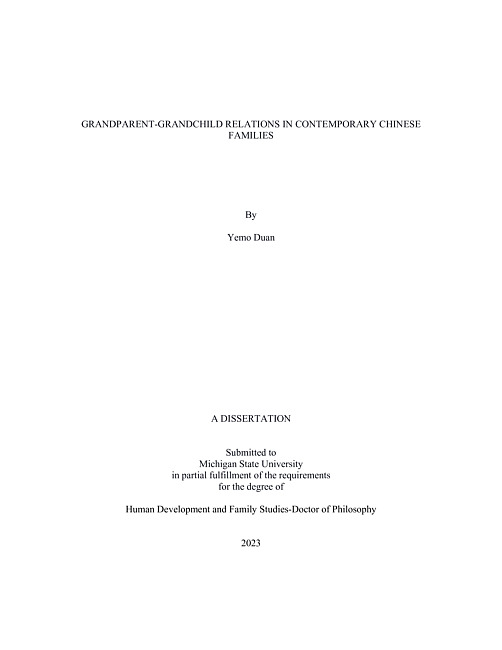 GRANDPARENT-GRANDCHILD RELATIONS IN CONTEMPORARY CHINESE FAMILIES

By

Yemo Duan

A DISSERTATION

Submitted to
Michigan State University
in partial fulfillment of the requirements
for the degree of

Human Development and Family Studies-Doctor of Philosophy

2023